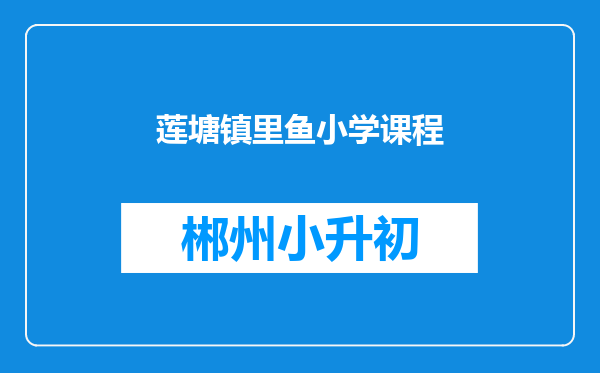 莲塘镇里鱼小学课程

郴州小升初